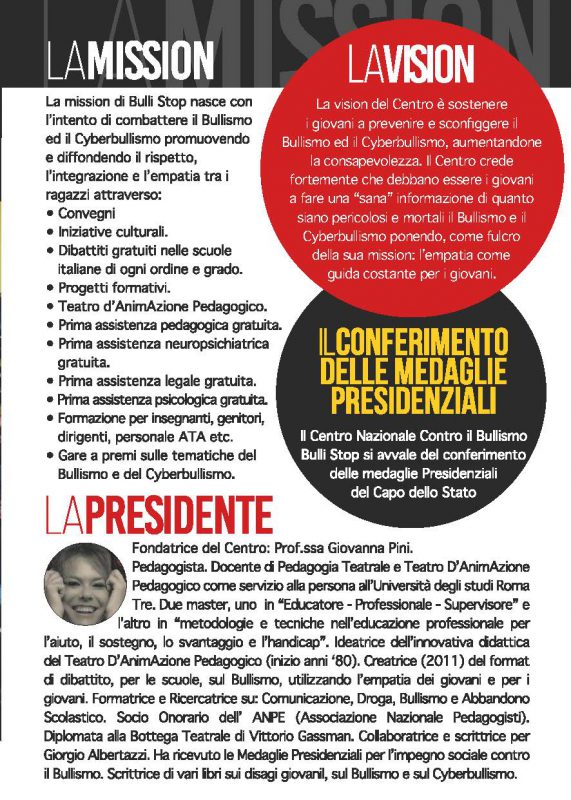 LAMISSION

LAMISSION

La mission di Bulli Stop nasce con l'intento di combattere il Bullismo ed il Cyberbullismo promuovendo e diffondendo il rispetto, l'integrazione e l'empatia tra i ragazzi attraverso:
• Convegni
• Iniziative culturali.
• Dibattiti gratuiti nelle scuole italiane di ogni ordine e grado.
• Progetti formativi.
• Teatro d'AnimAzione Pedagogico.
• Prima assistenza pedagogica gratuita.
• Prima assistenza neuropsichiatrica gratuita.
• Prima assistenza legale gratuita.
• Prima assistenza psicologica gratuita.
• Formazione per insegnanti, genitori, dirigenti, personale ATA etc.
• Gare a premi sulle tematiche del Bullismo e del Cyberbullismo.

LAVISION

La vision del Centro è sostenere i giovani a prevenire e sconfiggere il Bullismo ed il Cyberbullismo, aumentandone la consapevolezza. Il Centro crede fortemente che debbano essere i giovani a fare una "sana" informazione di quanto siano pericolosi e mortali il Bullismo e il Cyberbullismo ponendo, come fulcro della sua mission: l'empatia come guida costante per i giovani.

ILCONFERIMENTO DELLE MEDAGLIE PRESIDENZIALI

Il Centro Nazionale Contro il Bullismo Bulli Stop si avvale del conferimento delle medaglie Presidenziali del Capo dello Stato

LAPRESIDENTE

Fondatrice del Centro: Prof.ssa Giovanna Pini.
Pedagogista. Docente di Pedagogia Teatrale e Teatro D'AnimAzione Pedagogico come servizio alla persona all'Università degli studi Roma Tre. Due master, uno in "Educatore - Professionale - Supervisore" e l'altro in "metodologie e tecniche nell'educazione professionale per l'aiuto, il sostegno, lo svantaggio e l'handicap". Ideatrice dell'innovativa didattica del Teatro D'AnimAzione Pedagogico (inizio anni '80). Creatrice (2011) del format di dibattito, per le scuole, sul Bullismo, utilizzando l'empatia dei giovani e per i giovani. Formatrice e Ricercatrice su: Comunicazione, Droga, Bullismo e Abbandono Scolastico. Socio Onorario dell' ANPE (Associazione Nazionale Pedagogisti). Diplomata alla Bottega Teatrale di Vittorio Gassman. Collaboratrice e scrittrice per Giorgio Albertazzi. Ha ricevuto le Medaglie Presidenziali per l'impegno sociale contro il Bullismo. Scrittrice di vari libri sui disagi giovanil, sul Bullismo e sul Cyberbullismo.